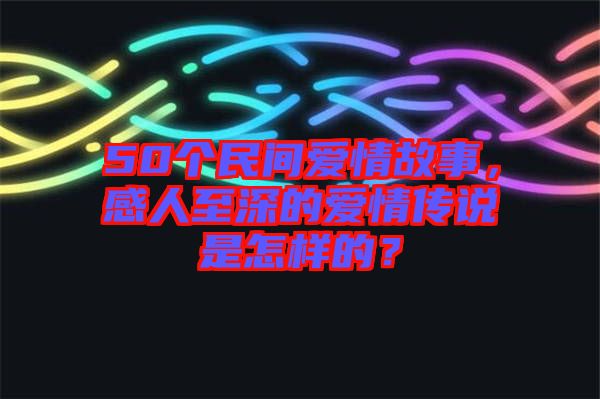 50个民间爱情故事，感人至深的爱情传说是怎样的？